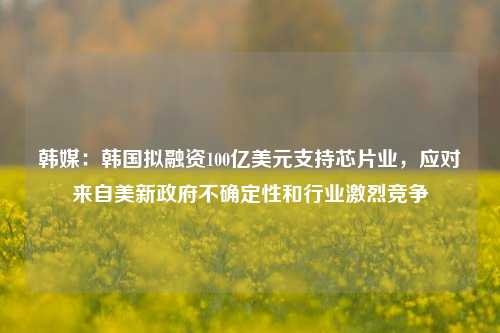 韩媒：韩国拟融资100亿美元支持芯片业，应对来自美新政府不确定性和行业激烈竞争